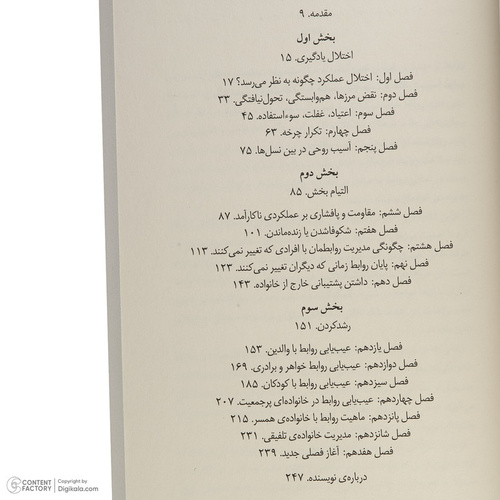 مقدمه. ۹

بخش اول

اختلال یادگیری. ۱۵

فصل اول: اختلال عملکرد چگونه به نظر می‌رسد؟ ۱۷
فصل دوم: نقض مرزها، هم‌وابستگی، تحول‌نیافتگی. ۳۳
فصل سوم: اعتیاد، غفلت، سوءاستفاده. ۴۵
فصل چهارم: تکرار چرخه. ۶۳
فصل پنجم: آسیب روحی در بین نسل‌ها. ۷۵

بخش دوم

التیام بخش. ۸۵

فصل ششم: مقاومت و پافشاری بر عملکردی ناکارآمد. ۸۷
فصل هفتم: شکوفاشدن یا زنده‌ماندن. ۱۰۱
فصل هشتم: چگونگی مدیریت روابطمان با افرادی که تغییر نمی‌کنند. ۱۱۳
فصل نهم: پایان روابط زمانی که دیگران تغییر نمی‌کنند. ۱۲۳
فصل دهم: داشتن پشتیبانی خارج از خانواده. ۱۴۳

بخش سوم

رشدکردن. ۱۵۱

فصل یازدهم: عیب‌یابی روابط با والدین. ۱۵۳
فصل دوازدهم: عیب‌یابی روابط خواهر و برادری. ۱۶۹
فصل سیزدهم: عیب‌یابی روابط با کودکان. ۱۸۵
فصل چهاردهم: عیب‌یابی روابط در خانواده‌ای پرجمعیت. ۲۰۷
فصل پانزدهم: ماهیت روابط با خانواده‌ی همسر. ۲۱۵
فصل شانزدهم: مدیریت خانواده‌ی تلفیقی. ۲۳۱
فصل هفدهم: آغاز فصلی جدید. ۲۳۹

درباره‌ی نویسنده. ۲۴۷

CONTENT FACTORY | Copyright by Digikala.com